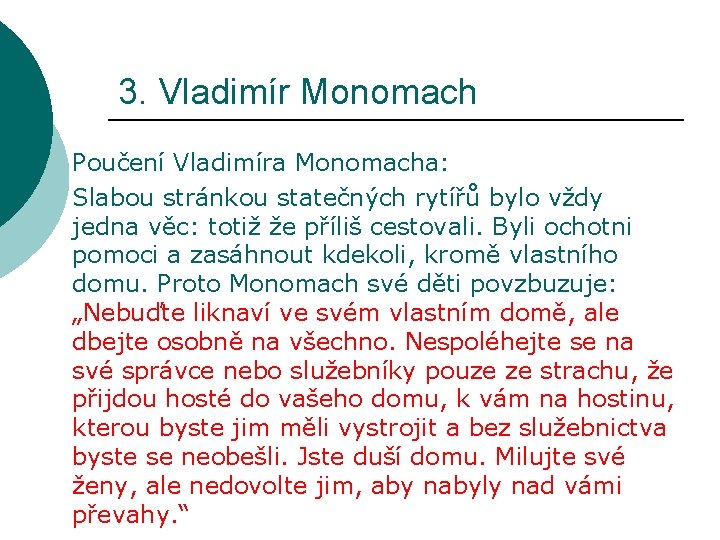 3. Vladimír Monomach

Poučení Vladimíra Monomacha:

Slabou stránkou statečných rytířů bylo vždy jedna věc: totiž že příliš cestovali. Byli ochotni pomoci a zasáhnout kdekoli, kromě vlastního domu. Proto Monomach své děti povzbuzuje: „Nebuďte liknaví ve svém vlastním domě, ale dbejte osobně na všechno. Nespoléhejte se na své správce nebo služebníky pouze ze strachu, že přijdou hosté do vašeho domu, k vám na hostinu, kterou byste jim měli vystrojit a bez služebnictva byste se neobešli. Jste duší domu. Milujte své ženy, ale nedovolte jim, aby nabyly nad vámi převahy.“